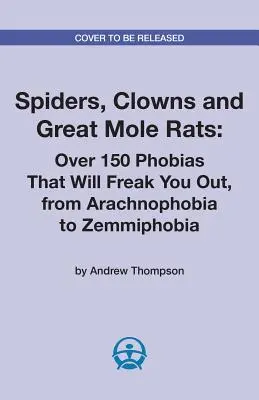 COVER TO BE RELEASED

Spiders, Clowns and Great Mole Rats:

Over 150 Phobias That Will Freak You Out, from Arachnophobia to Zemmiphobia

by Andrew Thompson